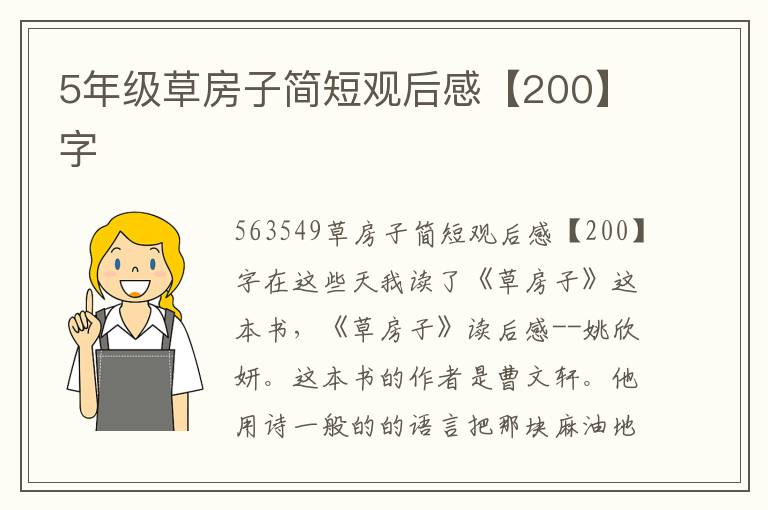 5年级草房子简短观后感【200】字

563549草房子简短观后感【200】字在这些天我读了《草房子》这本书，《草房子》读后感--姚欣妍。这本书的作者是曹文轩。他用诗一般的的语言把那块麻油地